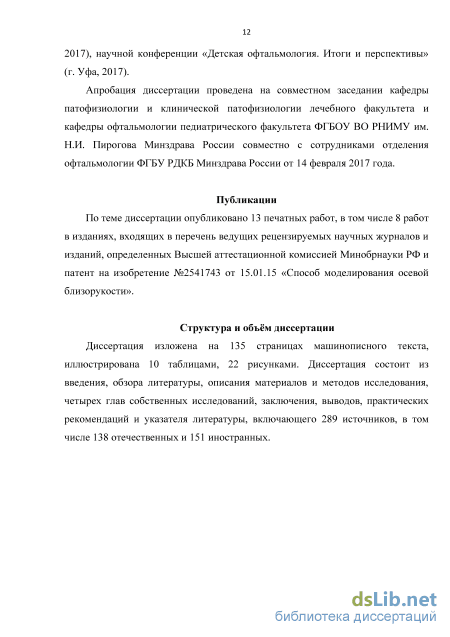 12

2017), научной конференции «Детская офтальмология. Итоги и перспективы» (г. Уфа, 2017).

Апробация диссертации проведена на совместном заседании кафедры патофизиологии и клинической патофизиологии лечебного факультета и кафедры офтальмологии педиатрического факультета ФГБОУ ВО РНИМУ им. Н.И. Пирогова Минздрава России совместно с сотрудниками отделения офтальмологии ФГБУ РДКБ Минздрава России от 14 февраля 2017 года.

Публикации

По теме диссертации опубликовано 13 печатных работ, в том числе 8 работ в изданиях, входящих в перечень ведущих рецензируемых научных журналов и изданий, определенных Высшей аттестационной комиссией Минобрнауки РФ и патент на изобретение №2541743 от 15.01.15 «Способ моделирования осевой близорукости».

Структура и объём диссертации

Диссертация изложена на 135 страницах машинописного текста, иллюстрирована 10 таблицами, 22 рисунками. Диссертация состоит из введения, обзора литературы, описания материалов и методов исследования, четырех глав собственных исследований, заключения, выводов, практических рекомендаций и указателя литературы, включающего 289 источников, в том числе 138 отечественных и 151 иностранных.

dsLib.net
библиотека диссертаций